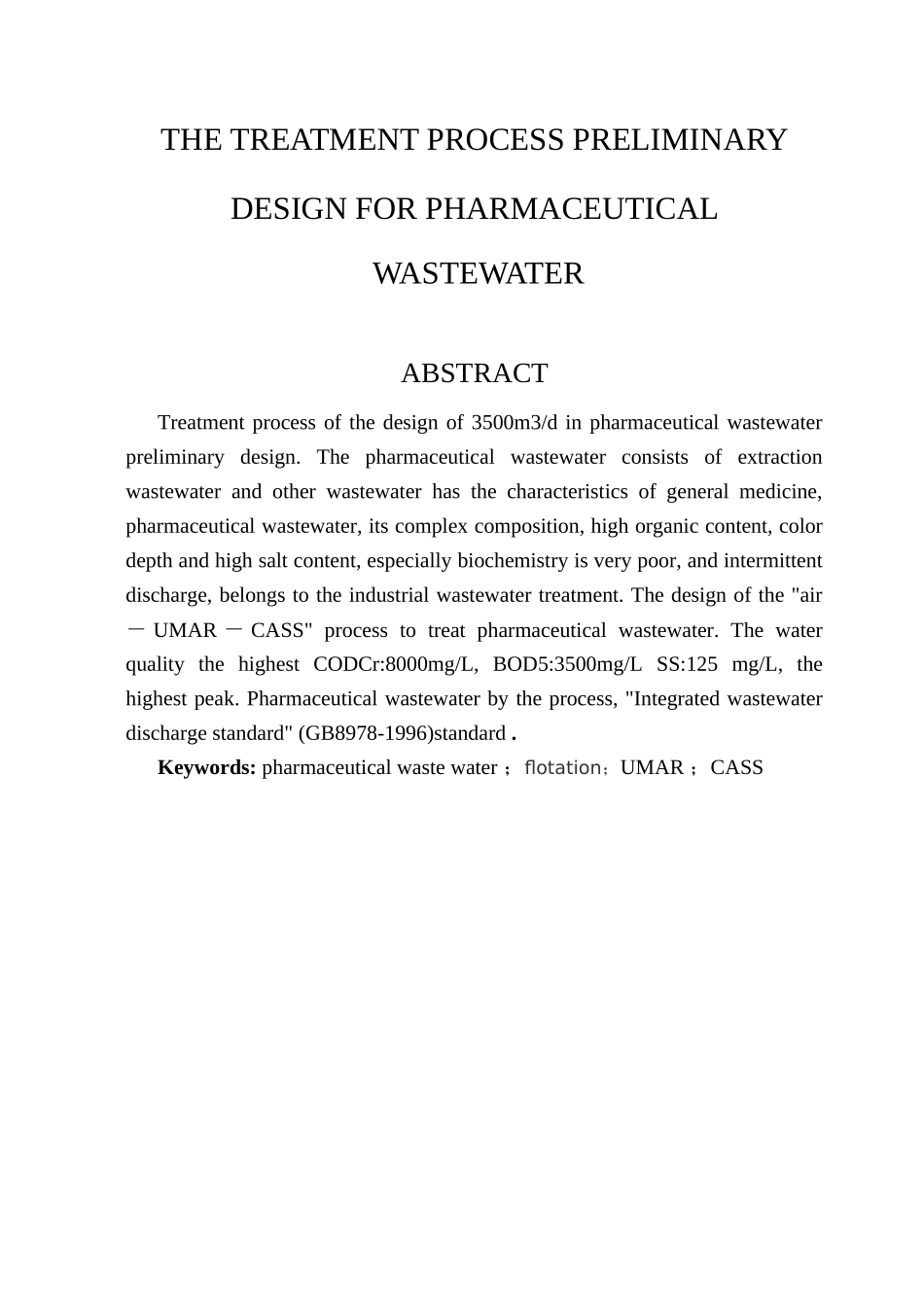 THE TREATMENT PROCESS PRELIMINARY DESIGN FOR PHARMACEUTICAL WASTEWATER

ABSTRACT

Treatment process of the design of 3500m3/d in pharmaceutical wastewater preliminary design. The pharmaceutical wastewater consists of extraction wastewater and other wastewater has the characteristics of general medicine, pharmaceutical wastewater, its complex composition, high organic content, color depth and high salt content, especially biochemistry is very poor, and intermittent discharge, belongs to the industrial wastewater treatment. The design of the "air － UMAR － CASS" process to treat pharmaceutical wastewater. The water quality the highest CODCr:8000mg/L, BOD5:3500mg/L SS:125 mg/L, the highest peak. Pharmaceutical wastewater by the process, "Integrated wastewater discharge standard" (GB8978-1996)standard .

Keywords: pharmaceutical waste water ；flotation；UMAR ；CASS